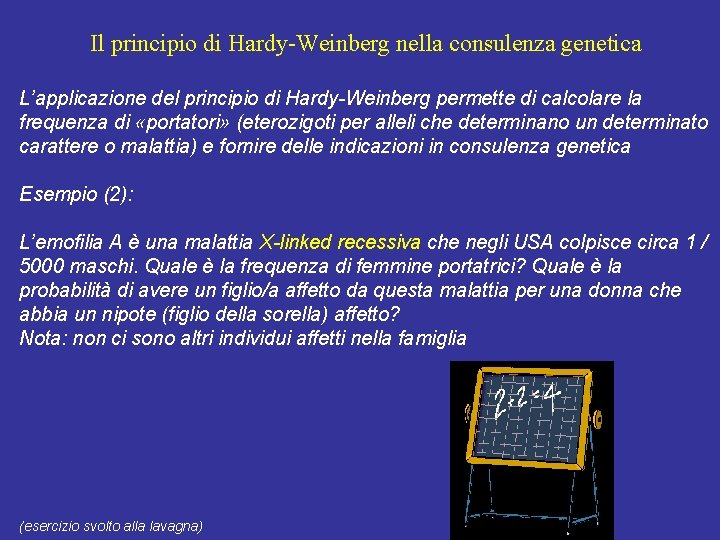 Il principio di Hardy-Weinberg nella consulenza genetica

L'applicazione del principio di Hardy-Weinberg permette di calcolare la frequenza di «portatori» (eterozigoti per alleli che determinano un determinato carattere o malattia) e fornire delle indicazioni in consulenza genetica

Esempio (2):

L'emofilia A è una malattia X-linked recessiva che negli USA colpisce circa 1 / 5000 maschi. Quale è la frequenza di femmine portatrici? Quale è la probabilità di avere un figlio/a affetto da questa malattia per una donna che abbia un nipote (figlio della sorella) affetto?
Nota: non ci sono altri individui affetti nella famiglia

2+2=4

(esercizio svolto alla lavagna)